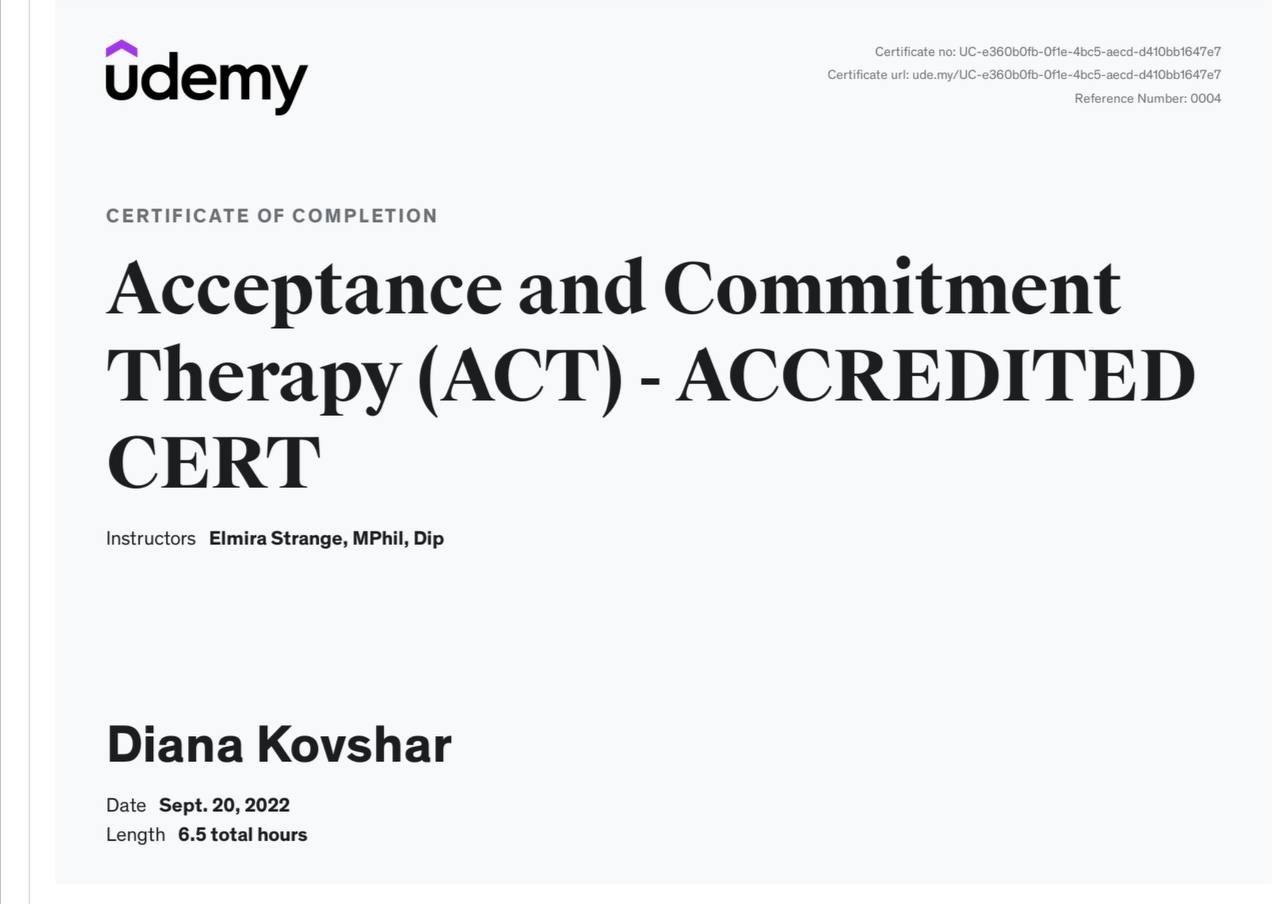 udemy

Certificate no: UC-e360b0fb-0f1e-4bc5-aecd-d410bb1647e7
Certificate url: ude.my/UC-e360b0fb-0f1e-4bc5-aecd-d410bb1647e7
Reference Number: 0004

CERTIFICATE OF COMPLETION

Acceptance and Commitment Therapy (ACT) - ACCREDITED CERT

Instructors Elmira Strange, MPhil, Dip

Diana Kovshar

Date Sept. 20, 2022
Length 6.5 total hours